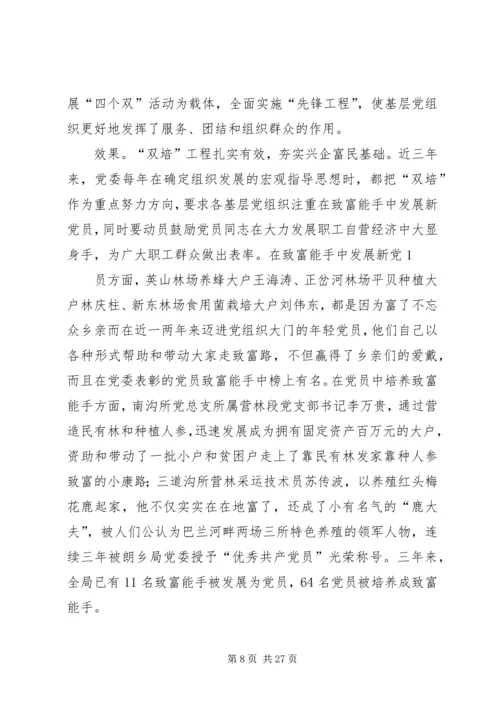 展“四个双”活动为载体，全面实施“先锋工程”，使基层党组织更好地发挥了服务、团结和组织群众的作用。

效果。“双培”工程扎实有效，夯实兴企富民基础。近三年来，党委每年在确定组织发展的宏观指导思想时，都把“双培”作为重点努力方向，要求各基层党组织注重在致富能手中发展新党员，同时要动员鼓励党员同志在大力发展职工自营经济中大显身手，为广大职工群众做出表率。在致富能手中发展新党 1

员方面，英山林场养蜂大户王海涛、正岔河林场平贝种植大户林庆柱、新东林场食用菌栽培大户刘伟东，都是因为富了不忘众乡亲而在近一两年来迈进党组织大门的年轻党员，他们自己以各种形式帮助和带动大家走致富路，不但赢得了乡亲们的爱戴，而且在党委表彰的党员致富能手中榜上有名。在党员中培养致富能手方面，南沟所党总支所属营林段党支部书记李万贵，通过营造民有林和种植人参，迅速发展成为拥有固定资产百万元的大户，资助和带动了一批小户和贫困户走上了靠民有林发家靠种人参致富的小康路；三道沟所营林采运技术员苏传波，以养殖红头梅花鹿起家，他不仅实实在在地富了，还成了小有名气的“鹿大夫”，被人们公认为巴兰河畔两场三所特色养殖的领军人物，连续三年被朗乡局党委授予“优秀共产党员”光荣称号。三年来，全局已有 11 名致富能手被发展为党员，64 名党员被培养成致富能手。

第 8 页 共 27 页